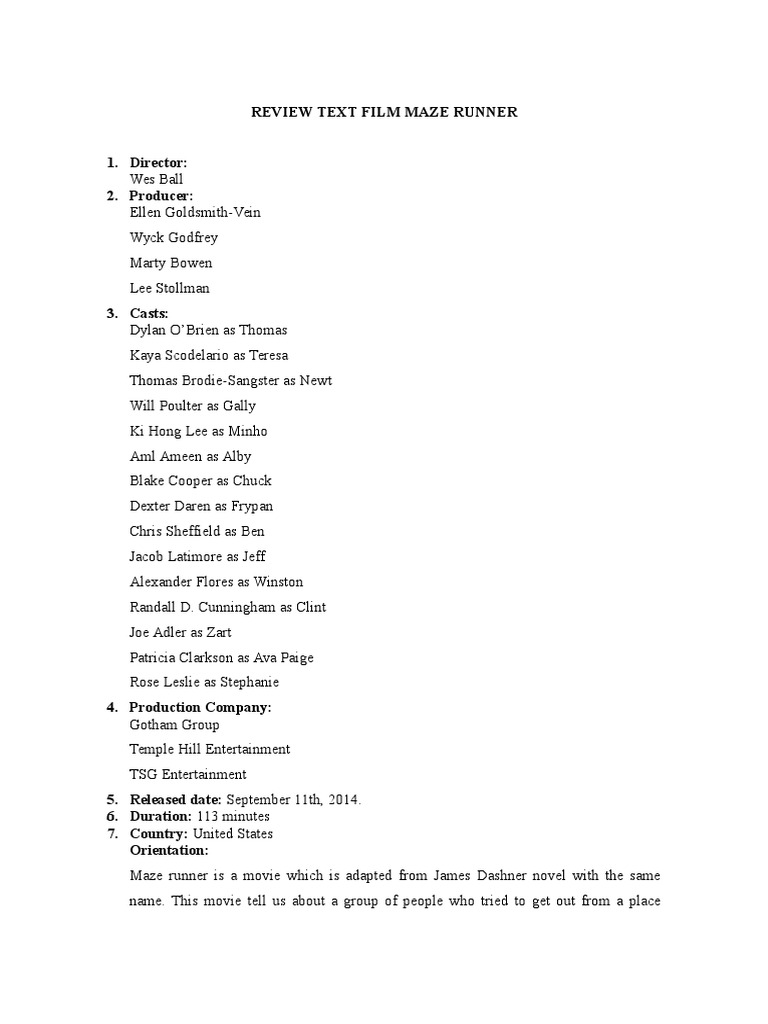 REVIEW TEXT FILM MAZE RUNNER

1. Director:
Wes Ball
2. Producer:
Ellen Goldsmith-Vein
Wyck Godfrey
Marty Bowen
Lee Stollman
3. Casts:
Dylan O'Brien as Thomas
Kaya Scodelario as Teresa
Thomas Brodie-Sangster as Newt
Will Poulter as Gally
Ki Hong Lee as Minho
Aml Ameen as Alby
Blake Cooper as Chuck
Dexter Daren as Frypan
Chris Sheffield as Ben
Jacob Latimore as Jeff
Alexander Flores as Winston
Randall D. Cunningham as Clint
Joe Adler as Zart
Patricia Clarkson as Ava Paige
Rose Leslie as Stephanie
4. Production Company:
Gotham Group
Temple Hill Entertainment
TSG Entertainment
5. Released date: September 11th, 2014.
6. Duration: 113 minutes
7. Country: United States
Orientation:
Maze runner is a movie which is adapted from James Dashner novel with the same name. This movie tell us about a group of people who tried to get out from a place